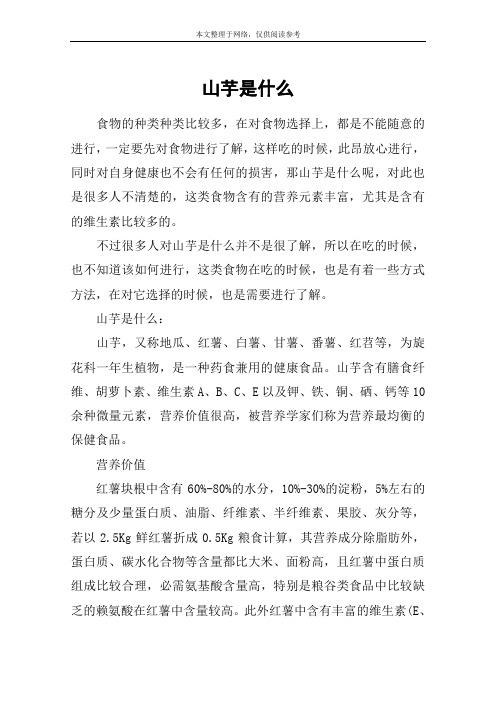 本文整理于网络，仅供阅读参考

山芋是什么

食物的种类种类比较多，在对食物选择上，都是不能随意的进行，一定要先对食物进行了解，这样吃的时候，此昂放心进行，同时对自身健康也不会有任何的损害，那山芋是什么呢，对此也是很多人不清楚的，这类食物含有的营养元素丰富，尤其是含有的维生素比较多的。

不过很多人对山芋是什么并不是很了解，所以在吃的时候，也不知道该如何进行，这类食物在吃的时候，也是有着一些方式方法，在对它选择的时候，也是需要进行了解。

山芋是什么：

山芋，又称地瓜、红薯、白薯、甘薯、番薯、红苕等，为旋花科一年生植物，是一种药食兼用的健康食品。山芋含有膳食纤维、胡萝卜素、维生素 A、B、C、E 以及钾、铁、铜、硒、钙等 10 余种微量元素，营养价值很高，被营养学家们称为营养最均衡的保健食品。

营养价值

红薯块根中含有 60%-80%的水分，10%-30%的淀粉，5%左右的糖分及少量蛋白质、油脂、纤维素、半纤维素、果胶、灰分等，若以 2.5Kg 鲜红薯折成 0.5Kg 粮食计算，其营养成分除脂肪外，蛋白质、碳水化合物等含量都比大米、面粉高，且红薯中蛋白质组成比较合理，必需氨基酸含量高，特别是粮谷类食品中比较缺乏的赖氨酸在红薯中含量较高。此外红薯中含有丰富的维生素(E、